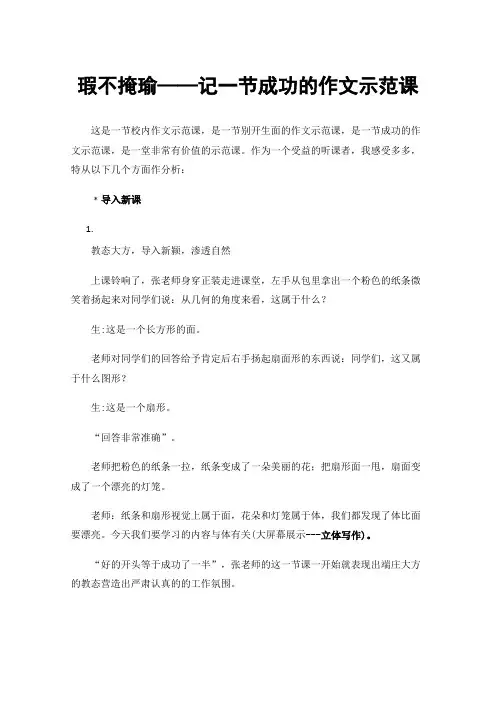 瑕不掩瑜——记一节成功的作文示范课

这是一节校内作文示范课，是一节别开生面的作文示范课，是一节成功的作文示范课，是一堂非常有价值的示范课。作为一个受益的听课者，我感受多多，特从以下几个方面作分析：

* 导入新课

1.

教态大方，导入新颖，渗透自然

上课铃响了，张老师身穿正装走进课堂，左手从包里拿出一个粉色的纸条微笑着扬起来对同学们说：从几何的角度来看，这属于什么？

生:这是一个长方形的面。

老师对同学们的回答给予肯定后右手扬起扇面形的东西说：同学们，这又属于什么图形？

生:这是一个扇形。

“回答非常准确”。

老师把粉色的纸条一拉，纸条变成了一朵美丽的花；把扇形面一甩，扇面变成了一个漂亮的灯笼。

老师：纸条和扇形视觉上属于面，花朵和灯笼属于体，我们都发现了体比面要漂亮。今天我们要学习的内容与体有关(大屏幕展示---立体写作)。

“好的开头等于成功了一半”，张老师的这一节课一开始就表现出端庄大方的教态营造出严肃认真的的工作氛围。